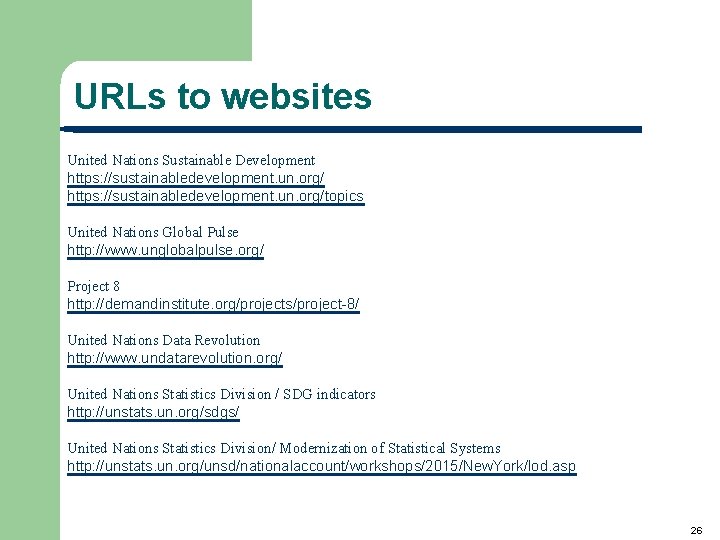 URLs to websites

United Nations Sustainable Development
https://sustainabledevelopment.un.org/
https://sustainabledevelopment.un.org/topics

United Nations Global Pulse
http://www.unglobalpulse.org/

Project 8
http://demandinstitute.org/projects/project-8/

United Nations Data Revolution
http://www.undatarevolution.org/

United Nations Statistics Division / SDG indicators
http://unstats.un.org/sdgs/

United Nations Statistics Division/ Modernization of Statistical Systems
http://unstats.un.org/unsd/nationalaccount/workshops/2015/NewYork/lod.asp

26